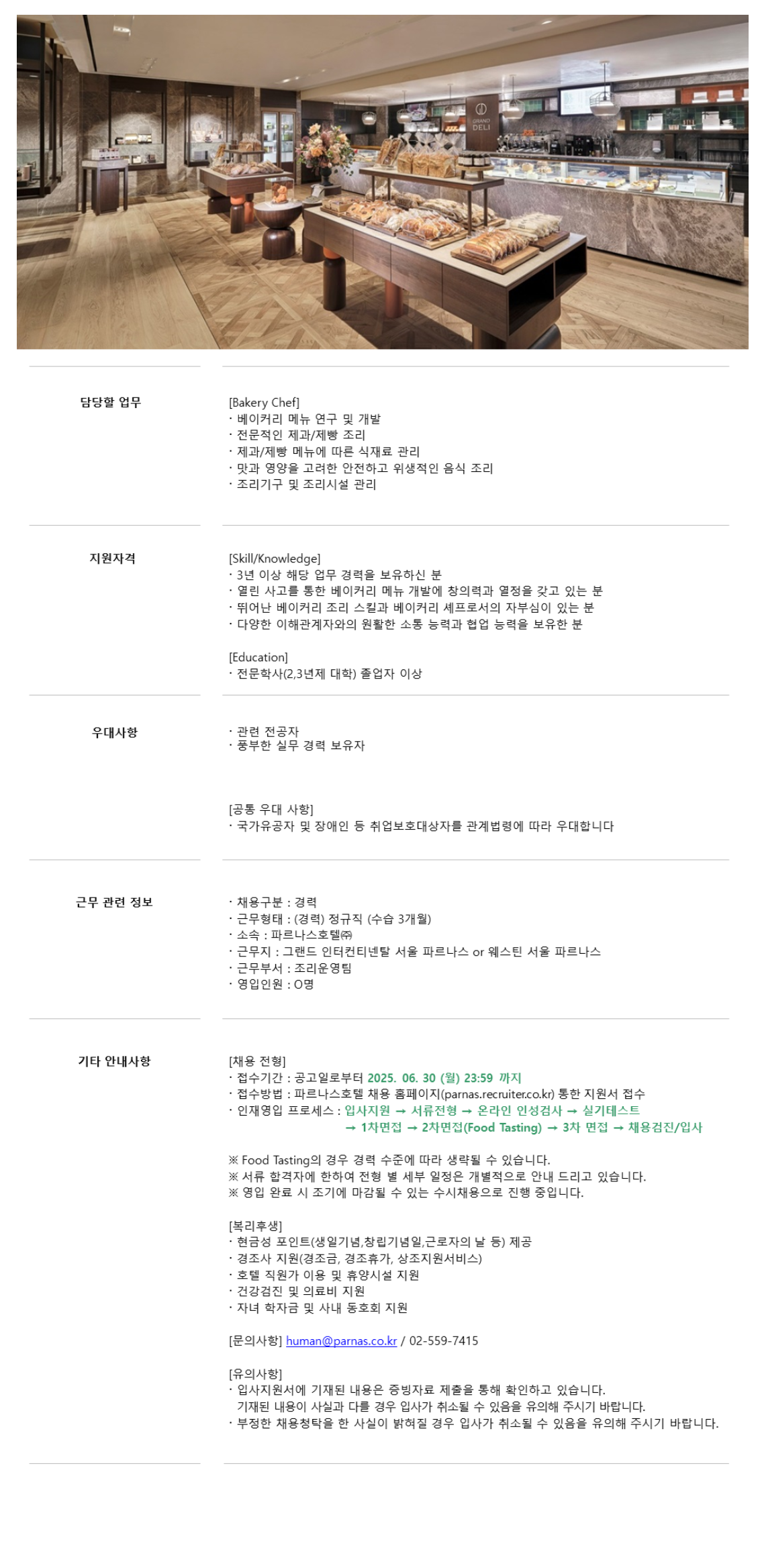 GRAND DELI

담당할 업무

[Bakery Chef]
· 베이커리 메뉴 연구 및 개발
· 전문적인 제과/제빵 조리
· 제과/제빵 메뉴에 따른 식재료 관리
· 맛과 영양을 고려한 안전하고 위생적인 음식 조리
· 조리기구 및 조리시설 관리

지원자격

[Skill/Knowledge]
· 3년 이상 해당 업무 경력을 보유하신 분
· 열린 사고를 통한 베이커리 메뉴 개발에 창의력과 열정을 갖고 있는 분
· 뛰어난 베이커리 조리 스킬과 베이커리 셰프로서의 자부심이 있는 분
· 다양한 이해관계자와의 원활한 소통 능력과 협업 능력을 보유한 분

[Education]
· 전문학사(2,3년제 대학) 졸업자 이상

우대사항

· 관련 전공자
· 풍부한 실무 경력 보유자

[공통 우대 사항]
· 국가유공자 및 장애인 등 취업보호대상자를 관계법령에 따라 우대합니다

근무 관련 정보

· 채용구분 : 경력
· 근무형태 : (경력) 정규직 (수습 3개월)
· 소속 : 파르나스호텔㈜
· 근무지 : 그랜드 인터컨티넨탈 서울 파르나스 or 웨스틴 서울 파르나스
· 근무부서 : 조리운영팀
· 영입인원 : O명

기타 안내사항

[채용 전형]
· 접수기간 : 공고일로부터 2025. 06. 30 (월) 23:59 까지
· 접수방법 : 파르나스호텔 채용 홈페이지(parnas.recruiter.co.kr) 통한 지원서 접수
· 인재영입 프로세스 : 입사지원 → 서류전형 → 온라인 인성검사 → 실기테스트 → 1차면접 → 2차면접(Food Tasting) → 3차 면접 → 채용검진/입사

※ Food Tasting의 경우 경력 수준에 따라 생략될 수 있습니다.
※ 서류 합격자에 한하여 전형 별 세부 일정은 개별적으로 안내 드리고 있습니다.
※ 영입 완료 시 조기에 마감될 수 있는 수시채용으로 진행 중입니다.

[복리후생]
· 현금성 포인트(생일기념,창립기념일,근로자의 날 등) 제공
· 경조사 지원(경조금, 경조휴가, 상조지원서비스)
· 호텔 직원가 이용 및 휴양시설 지원
· 건강검진 및 의료비 지원
· 자녀 학자금 및 사내 동호회 지원

[문의사항] human@parnas.co.kr / 02-559-7415

[유의사항]
· 입사지원서에 기재된 내용은 증빙자료 제출을 통해 확인하고 있습니다.
기재된 내용이 사실과 다를 경우 입사가 취소될 수 있음을 유의해 주시기 바랍니다.
· 부정한 채용청탁을 한 사실이 밝혀질 경우 입사가 취소될 수 있음을 유의해 주시기 바랍니다.